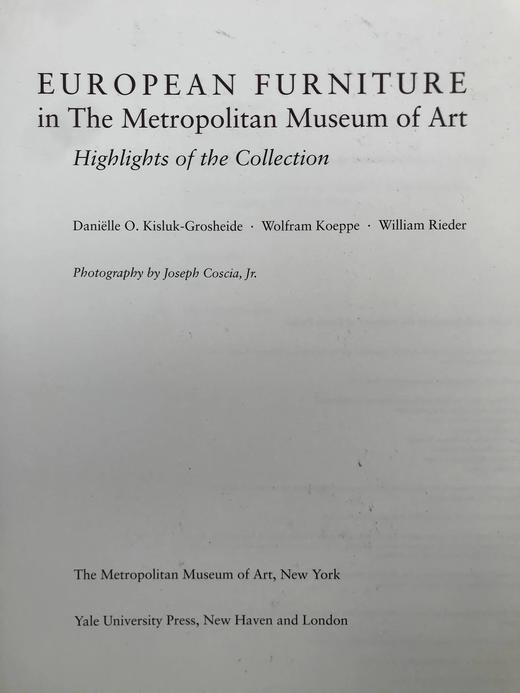 EUROPEAN FURNITURE
in The Metropolitan Museum of Art
Highlights of the Collection

Daniëlle O. Kisluk-Grosheide · Wolfram Koeppe · William Rieder

Photography by Joseph Coscia, Jr.

The Metropolitan Museum of Art, New York

Yale University Press, New Haven and London